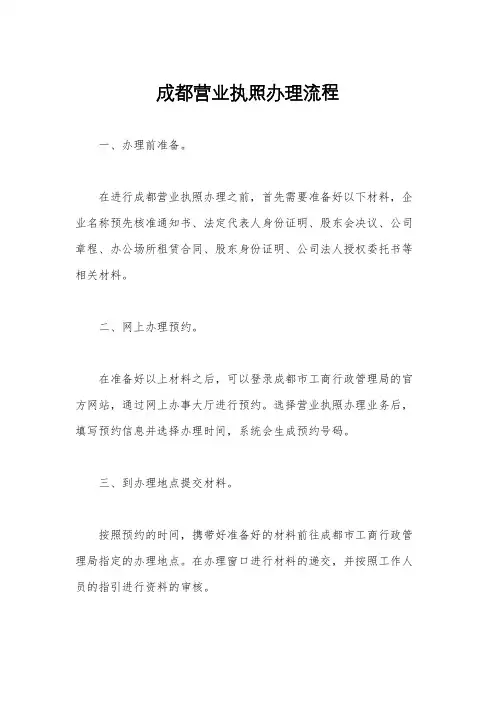 成都营业执照办理流程

一、办理前准备。

在进行成都营业执照办理之前，首先需要准备好以下材料，企业名称预先核准通知书、法定代表人身份证明、股东会决议、公司章程、办公场所租赁合同、股东身份证明、公司法人授权委托书等相关材料。

二、网上办理预约。

在准备好以上材料之后，可以登录成都市工商行政管理局的官方网站，通过网上办事大厅进行预约。选择营业执照办理业务后，填写预约信息并选择办理时间，系统会生成预约号码。

三、到办理地点提交材料。

按照预约的时间，携带好准备好的材料前往成都市工商行政管理局指定的办理地点。在办理窗口进行材料的递交，并按照工作人员的指引进行资料的审核。